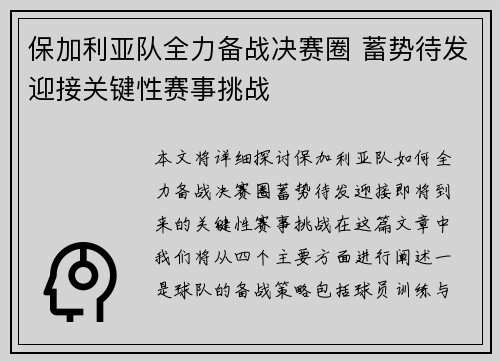 保加利亚队全力备战决赛圈 蓄势待发迎接关键性赛事挑战

本文将详细探讨保加利亚队如何全力备战决赛圈蓄势待发迎接即将到来的关键性赛事挑战在这篇文章中我们将从四个主要方面进行阐述一是球队的备战策略包括球员训练与